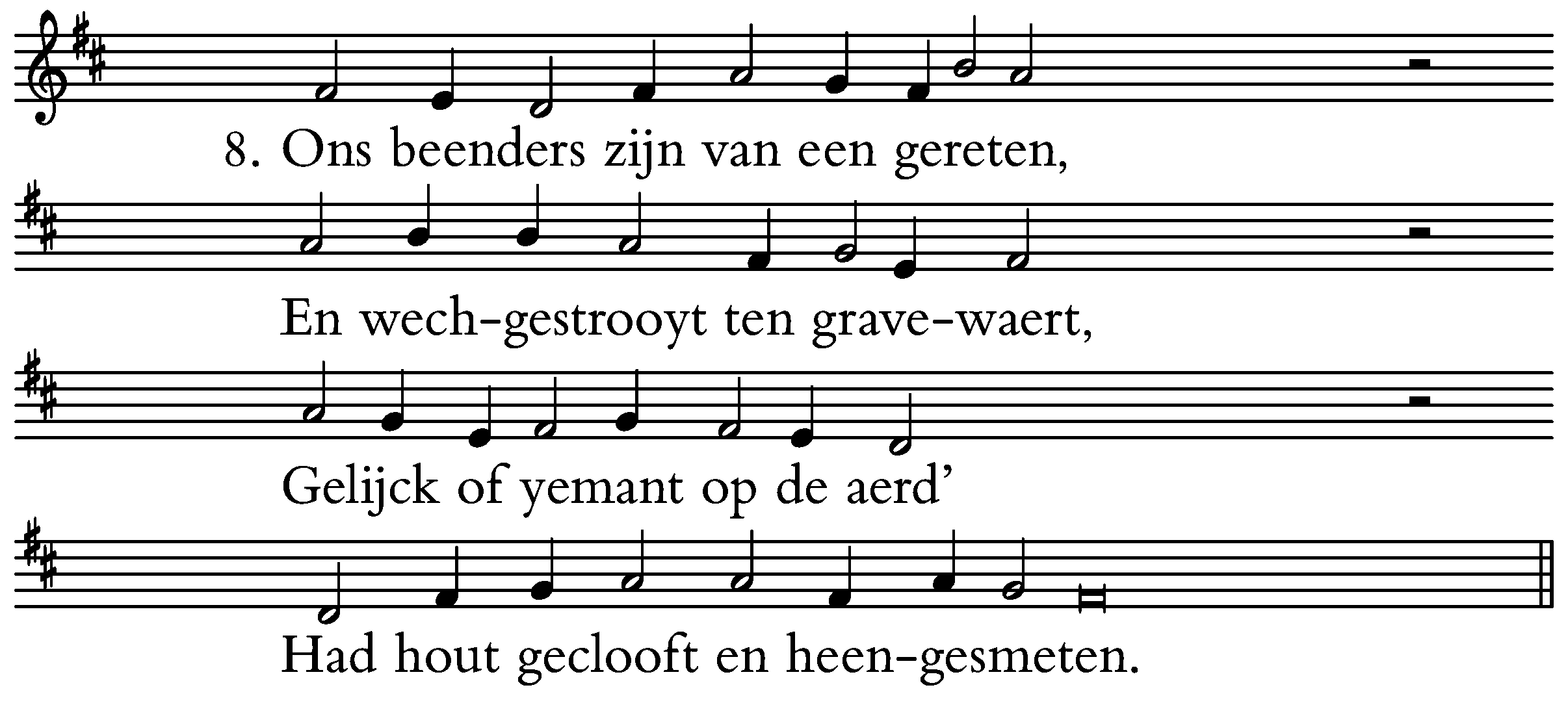 8. Ons beenders zijn van een gereten,

En wech-gestrooyt ten grave-waert,

Gelijck of yemant op de aerd'

Had hout geclooft en heen-gesmeten.